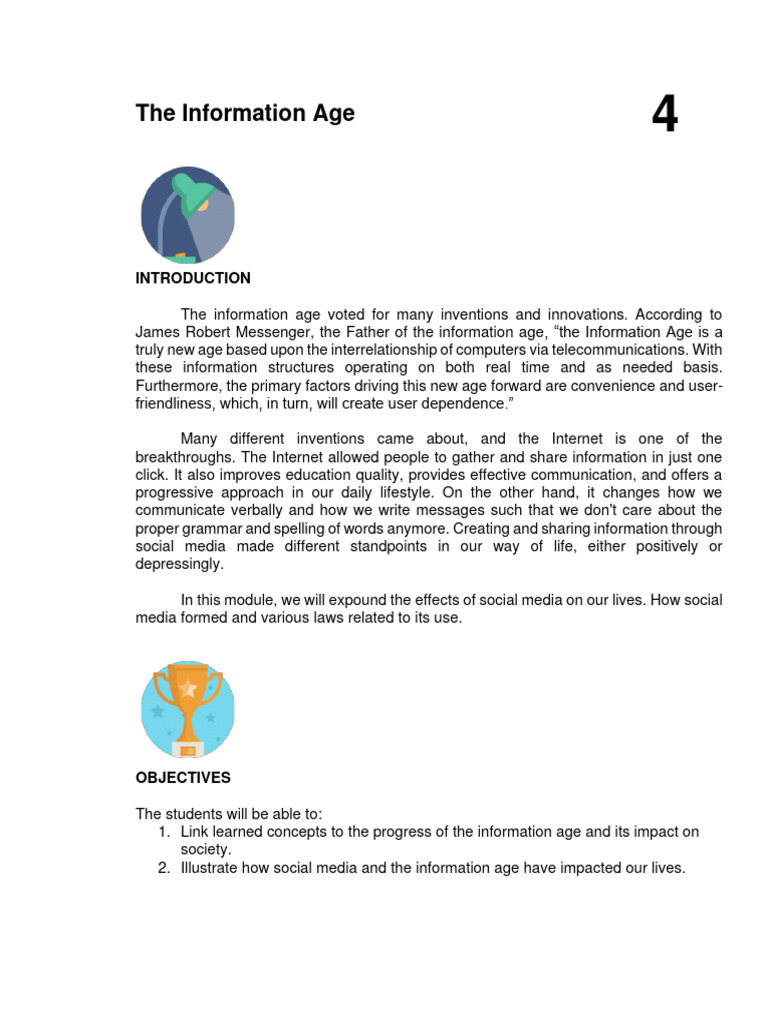 The Information Age

4

INTRODUCTION

The information age voted for many inventions and innovations. According to James Robert Messenger, the Father of the information age, “the Information Age is a truly new age based upon the interrelationship of computers via telecommunications. With these information structures operating on both real time and as needed basis. Furthermore, the primary factors driving this new age forward are convenience and user-friendliness, which, in turn, will create user dependence.”

Many different inventions came about, and the Internet is one of the breakthroughs. The Internet allowed people to gather and share information in just one click. It also improves education quality, provides effective communication, and offers a progressive approach in our daily lifestyle. On the other hand, it changes how we communicate verbally and how we write messages such that we don't care about the proper grammar and spelling of words anymore. Creating and sharing information through social media made different standpoints in our way of life, either positively or depressingly.

In this module, we will expound the effects of social media on our lives. How social media formed and various laws related to its use.

OBJECTIVES

The students will be able to:
1. Link learned concepts to the progress of the information age and its impact on society.
2. Illustrate how social media and the information age have impacted our lives.